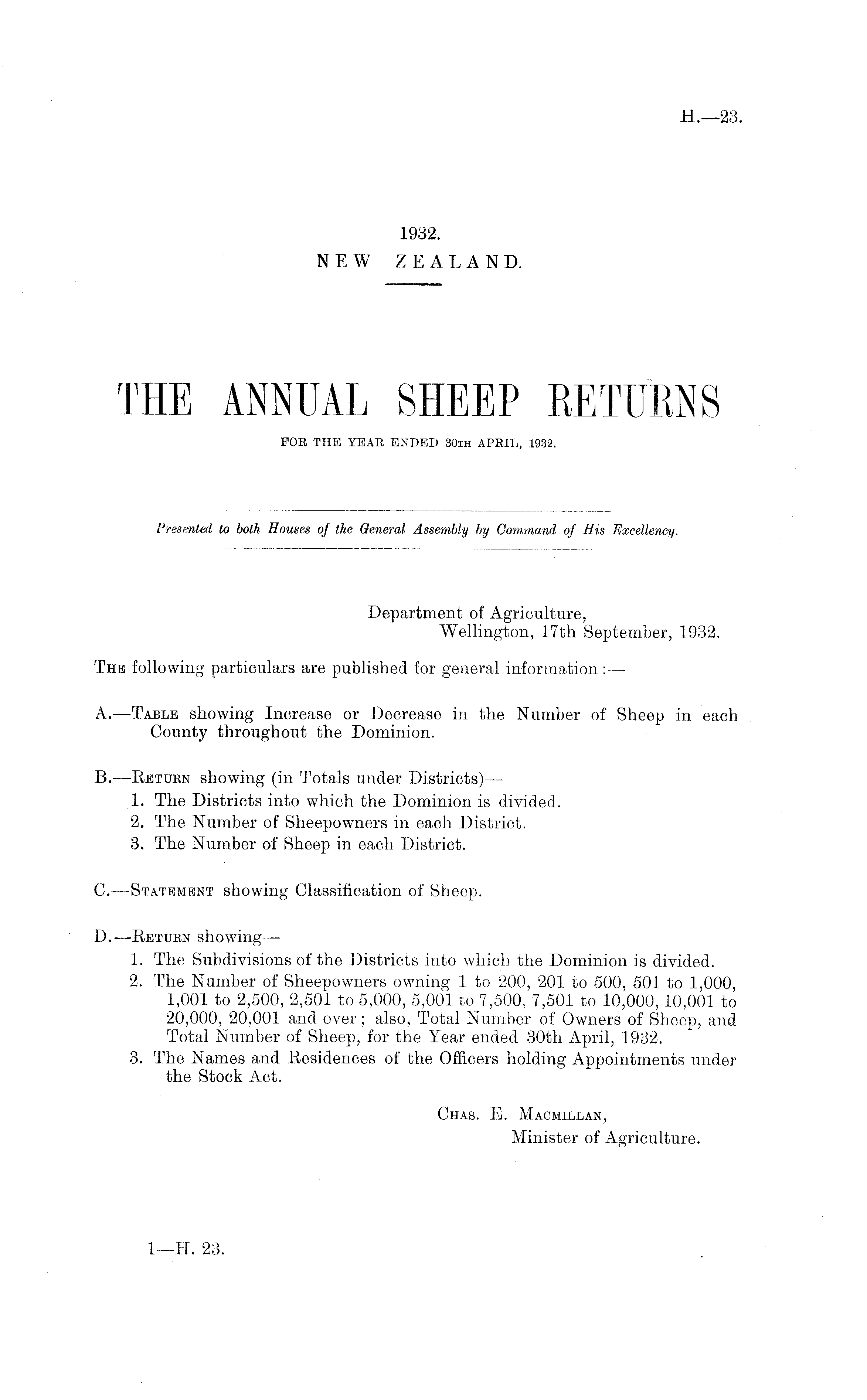 H.—23.

1932.
NEW ZEALAND.

THE ANNUAL SHEEP RETURNS
FOR THE YEAR ENDED 30TH APRIL, 1932.

Presented to both Houses of the General Assembly by Command of His Excellency.

Department of Agriculture,
Wellington, 17th September, 1932.

THE following particulars are published for general information:—

A.—TABLE showing Increase or Decrease in the Number of Sheep in each County throughout the Dominion.

B.—RETURN showing (in Totals under Districts)—
1. The Districts into which the Dominion is divided.
2. The Number of Sheepowners in each District.
3. The Number of Sheep in each District.

C.—STATEMENT showing Classification of Sheep.

D.—RETURN showing—
1. The Subdivisions of the Districts into which the Dominion is divided.
2. The Number of Sheepowners owning 1 to 200, 201 to 500, 501 to 1,000, 1,001 to 2,500, 2,501 to 5,000, 5,001 to 7,500, 7,501 to 10,000, 10,001 to 20,000, 20,001 and over; also, Total Number of Owners of Sheep, and Total Number of Sheep, for the Year ended 30th April, 1932.
3. The Names and Residences of the Officers holding Appointments under the Stock Act.

CHAS. E. MACMILLAN,
Minister of Agriculture.

1—H. 23.